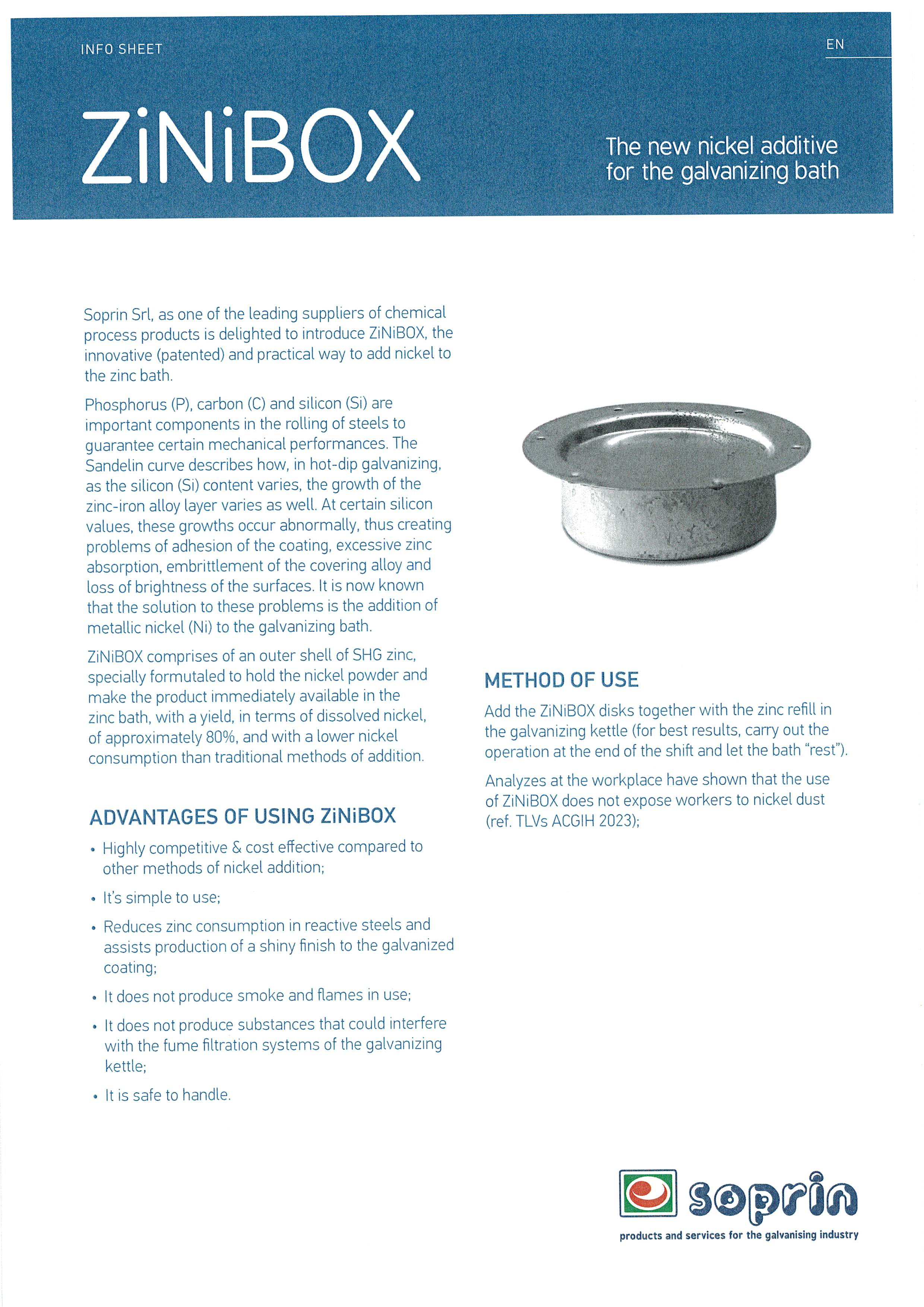 INFO SHEET

EN

ZiNiBOX

The new nickel additive for the galvanizing bath

Soprin Srl, as one of the leading suppliers of chemical process products is delighted to introduce ZiNiBOX, the innovative (patented) and practical way to add nickel to the zinc bath.

Phosphorus (P), carbon (C) and silicon (Si) are important components in the rolling of steels to guarantee certain mechanical performances. The Sandelin curve describes how, in hot-dip galvanizing, as the silicon (Si) content varies, the growth of the zinc-iron alloy layer varies as well. At certain silicon values, these growths occur abnormally, thus creating problems of adhesion of the coating, excessive zinc absorption, embrittlement of the covering alloy and loss of brightness of the surfaces. It is now known that the solution to these problems is the addition of metallic nickel (Ni) to the galvanizing bath.

ZiNiBOX comprises of an outer shell of SHG zinc, specially formutaled to hold the nickel powder and make the product immediately available in the zinc bath, with a yield, in terms of dissolved nickel, of approximately 80%, and with a lower nickel consumption than traditional methods of addition.

ADVANTAGES OF USING ZiNiBOX

• Highly competitive & cost effective compared to other methods of nickel addition;

• It's simple to use;

• Reduces zinc consumption in reactive steels and assists production of a shiny finish to the galvanized coating;

• It does not produce smoke and flames in use;

• It does not produce substances that could interfere with the fume filtration systems of the galvanizing kettle;

• It is safe to handle.

METHOD OF USE

Add the ZiNiBOX disks together with the zinc refill in the galvanizing kettle (for best results, carry out the operation at the end of the shift and let the bath "rest").

Analyzes at the workplace have shown that the use of ZiNiBOX does not expose workers to nickel dust (ref. TLVs ACGIH 2023);

soprin
products and services for the galvanising industry